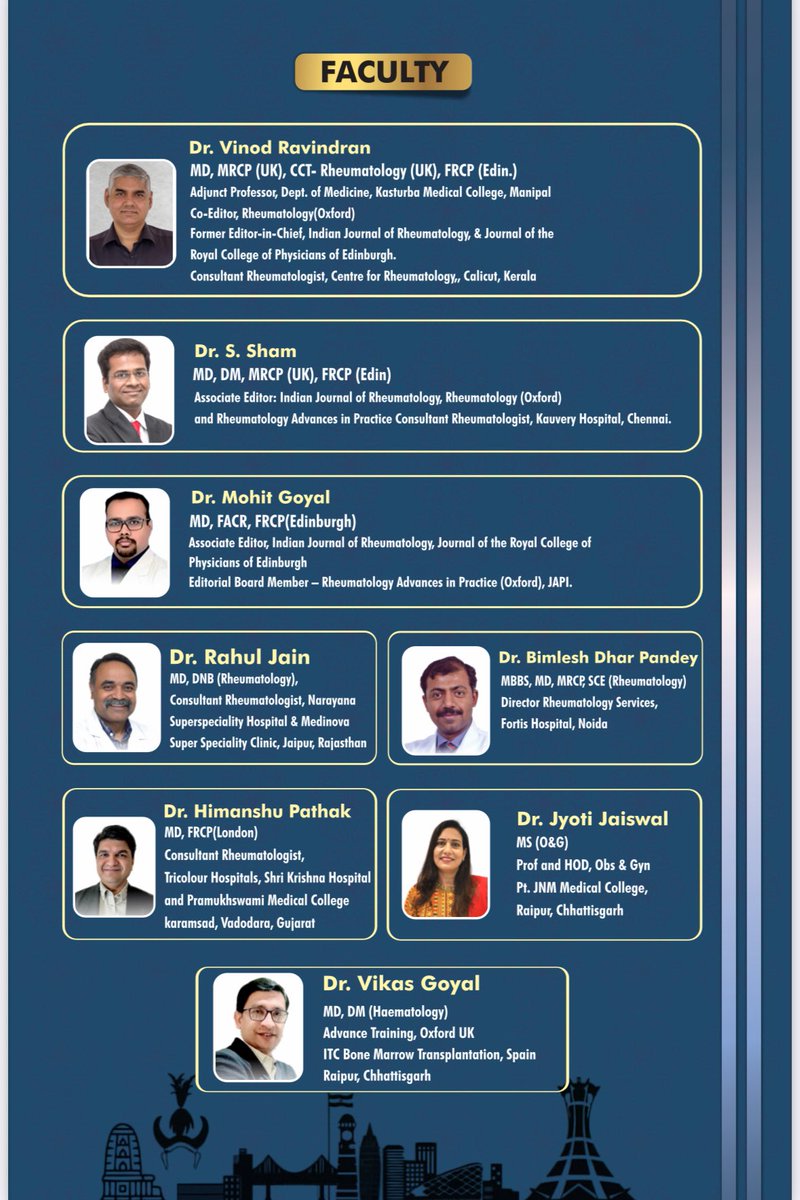 FACULTY

Dr. Vinod Ravindran
MD, MRCP (UK), CCT- Rheumatology (UK), FRCP (Edin.)
Adjunct Professor, Dept. of Medicine, Kasturba Medical College, Manipal
Co-Editor, Rheumatology(Oxford)
Former Editor-in-Chief, Indian Journal of Rheumatology, & Journal of the Royal College of Physicians of Edinburgh.
Consultant Rheumatologist, Centre for Rheumatology,, Calicut, Kerala

Dr. S. Sham
MD, DM, MRCP (UK), FRCP (Edin)
Associate Editor: Indian Journal of Rheumatology, Rheumatology (Oxford) and Rheumatology Advances in Practice Consultant Rheumatologist, Kauvery Hospital, Chennai.

Dr. Mohit Goyal
MD, FACR, FRCP(Edinburgh)
Associate Editor, Indian Journal of Rheumatology, Journal of the Royal College of Physicians of Edinburgh
Editorial Board Member – Rheumatology Advances in Practice (Oxford), JAPI.

Dr. Rahul Jain
MD, DNB (Rheumatology),
Consultant Rheumatologist, Narayana Superspeciality Hospital & Medinova Super Speciality Clinic, Jaipur, Rajasthan

Dr. Bimlesh Dhar Pandey
MBBS, MD, MRCP, SCE (Rheumatology)
Director Rheumatology Services,
Fortis Hospital, Noida

Dr. Himanshu Pathak
MD, FRCP(London)
Consultant Rheumatologist,
Tricolour Hospitals, Shri Krishna Hospital and Pramukhswami Medical College karamsad, Vadodara, Gujarat

Dr. Jyoti Jaiswal
MS (O&G)
Prof and HOD, Obs & Gyn
Pt. JNM Medical College,
Raipur, Chhattisgarh

Dr. Vikas Goyal
MD, DM (Haematology)
Advance Training, Oxford UK
ITC Bone Marrow Transplantation, Spain
Raipur, Chhattisgarh